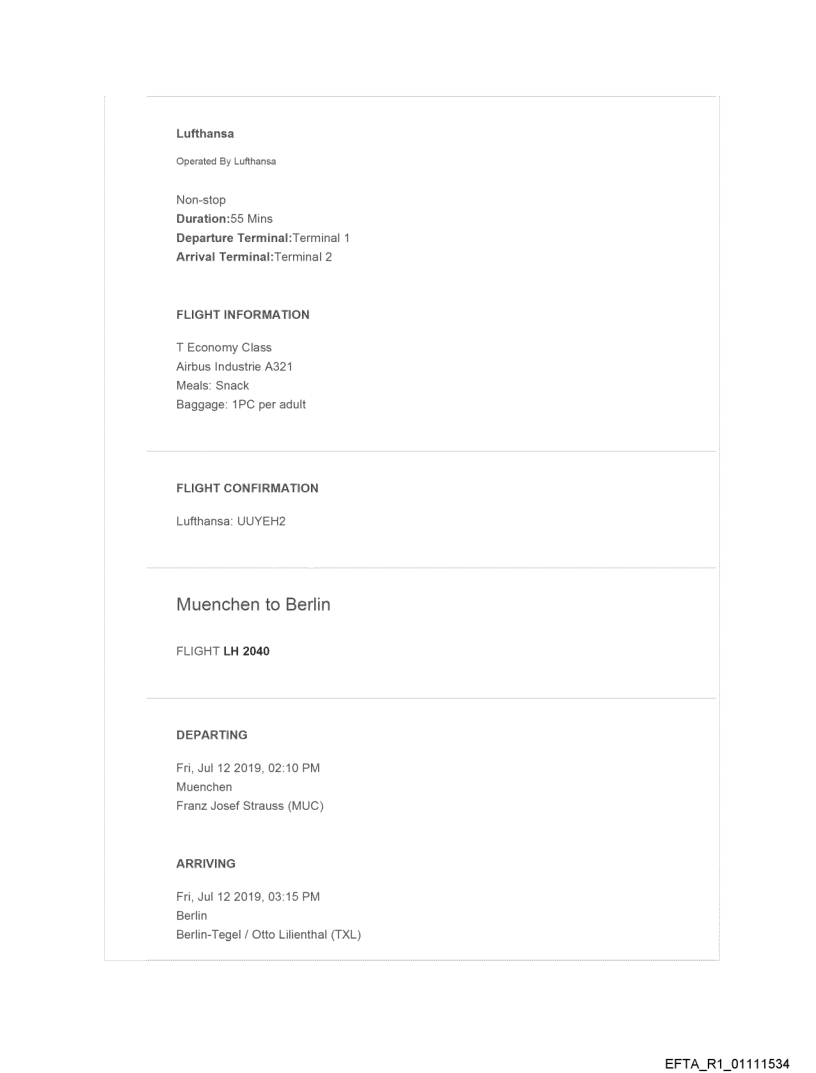 Lufthansa

Operated By Lufthansa

Non-stop
Duration:55 Mins
Departure Terminal:Terminal 1
Arrival Terminal:Terminal 2

FLIGHT INFORMATION

T Economy Class
Airbus Industrie A321
Meals: Snack
Baggage: 1PC per adult

FLIGHT CONFIRMATION

Lufthansa: UUYEH2

Muenchen to Berlin

FLIGHT LH 2040

DEPARTING

Fri, Jul 12 2019, 02:10 PM
Muenchen
Franz Josef Strauss (MUC)

ARRIVING

Fri, Jul 12 2019, 03:15 PM
Berlin
Berlin-Tegel / Otto Lilienthal (TXL)

EFTA_R1_01111534